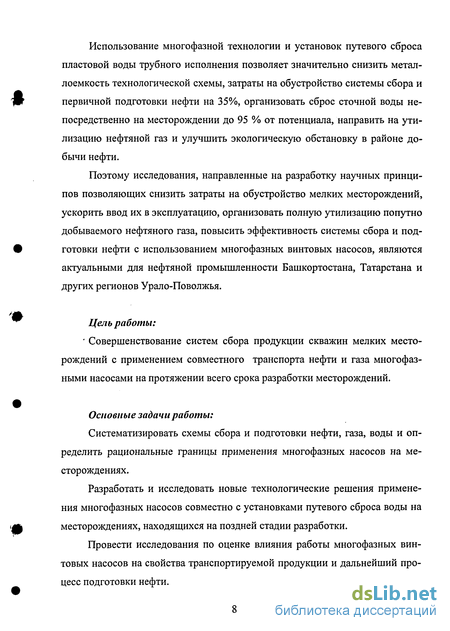 Использование многофазной технологии и установок путевого сброса пластовой воды трубного исполнения позволяет значительно снизить металлоемкость технологической схемы, затраты на обустройство системы сбора и первичной подготовки нефти на 35%, организовать сброс сточной воды непосредственно на месторождении до 95 % от потенциала, направить на утилизацию нефтяной газ и улучшить экологическую обстановку в районе добычи нефти.

Поэтому исследования, направленные на разработку научных принципов позволяющих снизить затраты на обустройство мелких месторождений, ускорить ввод их в эксплуатацию, организовать полную утилизацию попутно добываемого нефтяного газа, повысить эффективность системы сбора и подготовки нефти с использованием многофазных винтовых насосов, являются актуальными для нефтяной промышленности Башкортостана, Татарстана и других регионов Урало-Поволжья.

Цель работы:

Совершенствование систем сбора продукции скважин мелких месторождений с применением совместного транспорта нефти и газа многофазными насосами на протяжении всего срока разработки месторождений.

Основные задачи работы:

Систематизировать схемы сбора и подготовки нефти, газа, воды и определить рациональные границы применения многофазных насосов на месторождениях.

Разработать и исследовать новые технологические решения применения многофазных насосов совместно с установками путевого сброса воды на месторождениях, находящихся на поздней стадии разработки.

Провести исследования по оценке влияния работы многофазных винтовых насосов на свойства транспортируемой продукции и дальнейший процесс подготовки нефти.

8

dsLib.net
библиотека диссертаций